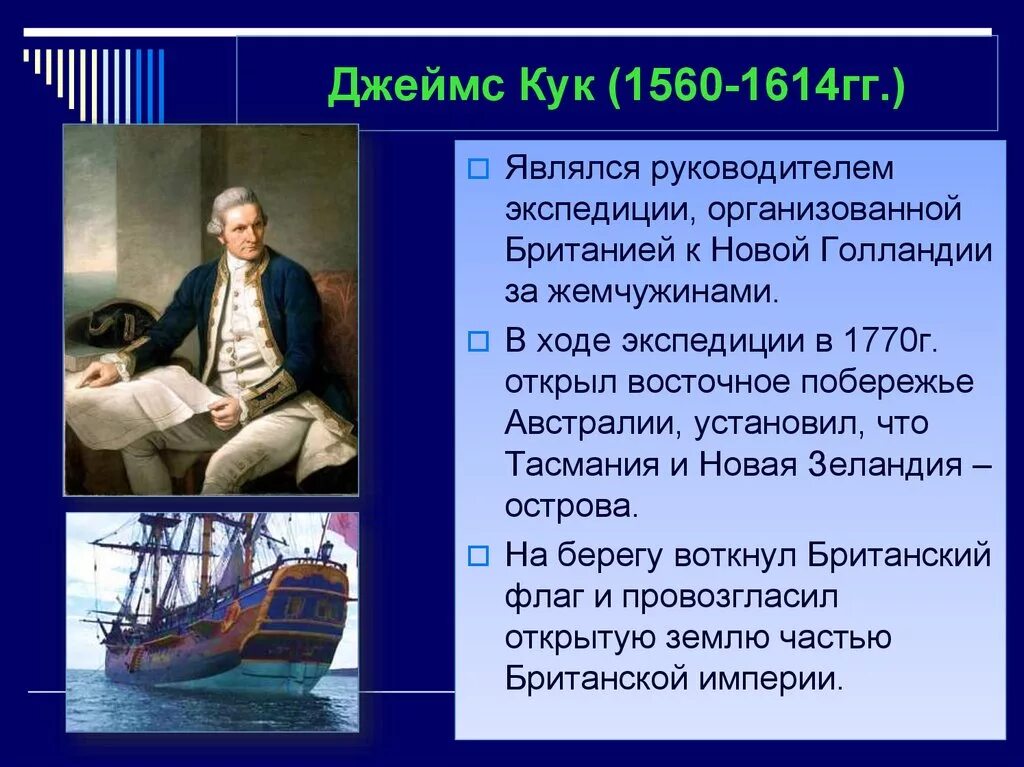 Джеймс Кук (1560-1614гг.)

Являлся руководителем экспедиции, организованной Британией к Новой Голландии за жемчужинами.

В ходе экспедиции в 1770г. открыл восточное побережье Австралии, установил, что Тасмания и Новая Зеландия – острова.

На берегу воткнул Британский флаг и провозгласил открытую землю частью Британской империи.